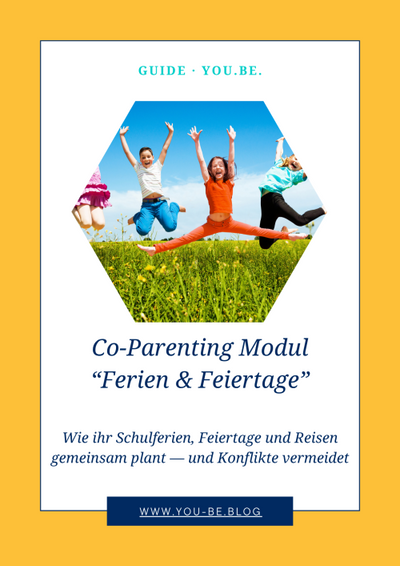 GUIDE · YOU.BE.

Co-Parenting Modul
"Ferien & Feiertage"

Wie ihr Schulferien, Feiertage und Reisen gemeinsam plant — und Konflikte vermeidet

WWW.YOU-BE.BLOG